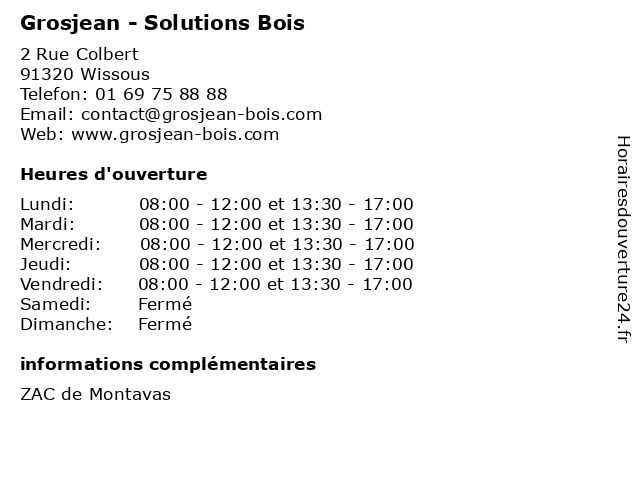 Grosjean - Solutions Bois

2 Rue Colbert
91320 Wissous
Telefon: 01 69 75 88 88
Email: contact@grosjean-bois.com
Web: www.grosjean-bois.com

Heures d'ouverture

| | |
|---|---|
| Lundi: | 08:00 - 12:00 et 13:30 - 17:00 |
| Mardi: | 08:00 - 12:00 et 13:30 - 17:00 |
| Mercredi: | 08:00 - 12:00 et 13:30 - 17:00 |
| Jeudi: | 08:00 - 12:00 et 13:30 - 17:00 |
| Vendredi: | 08:00 - 12:00 et 13:30 - 17:00 |
| Samedi: | Fermé |
| Dimanche: | Fermé |

informations complémentaires

ZAC de Montavas

Horairesdouverture24.fr